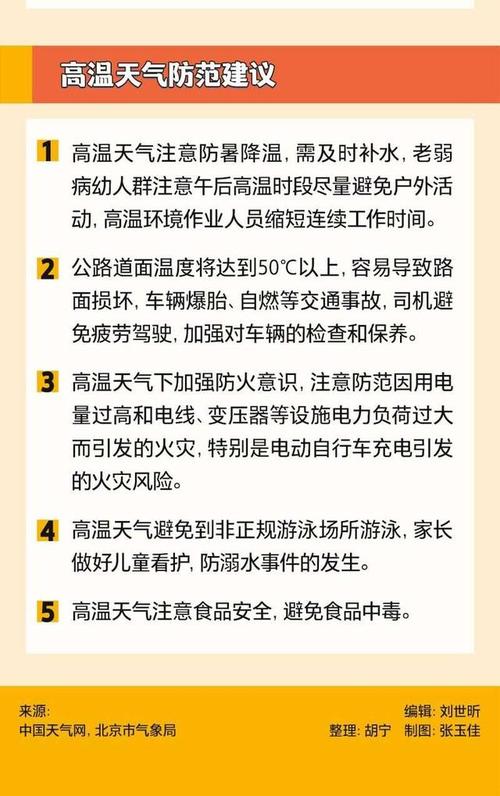 高温天气防范建议

1 高温天气注意防暑降温，需及时补水，老弱病幼人群注意午后高温时段尽量避免户外活动，高温环境作业人员缩短连续工作时间。

2 公路道面温度将达到50℃以上，容易导致路面损坏，车辆爆胎、自燃等交通事故，司机避免疲劳驾驶，加强对车辆的检查和保养。

3 高温天气下加强防火意识，注意防范因用电量过高和电线、变压器等设施电力负荷过大而引发的火灾，特别是电动自行车充电引发的火灾风险。

4 高温天气避免到非正规游泳场所游泳，家长做好儿童看护，防溺水事件的发生。

5 高温天气注意食品安全，避免食品中毒。

来源：
中国天气网，北京市气象局

编辑：刘世昕
整理：胡宁 制图：张玉佳